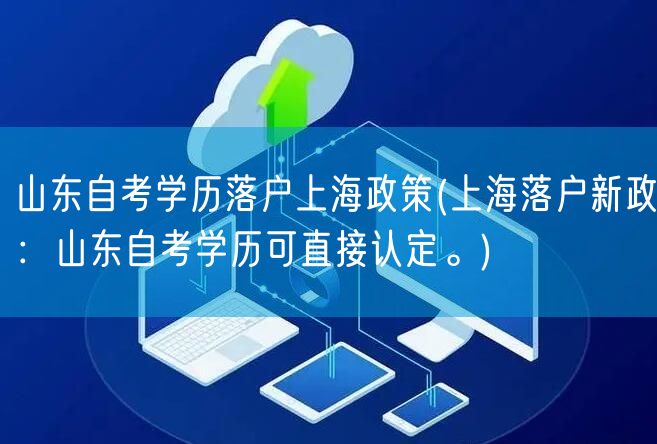 山东自考学历落户上海政策(上海落户新政：山东自考学历可直接认定。)